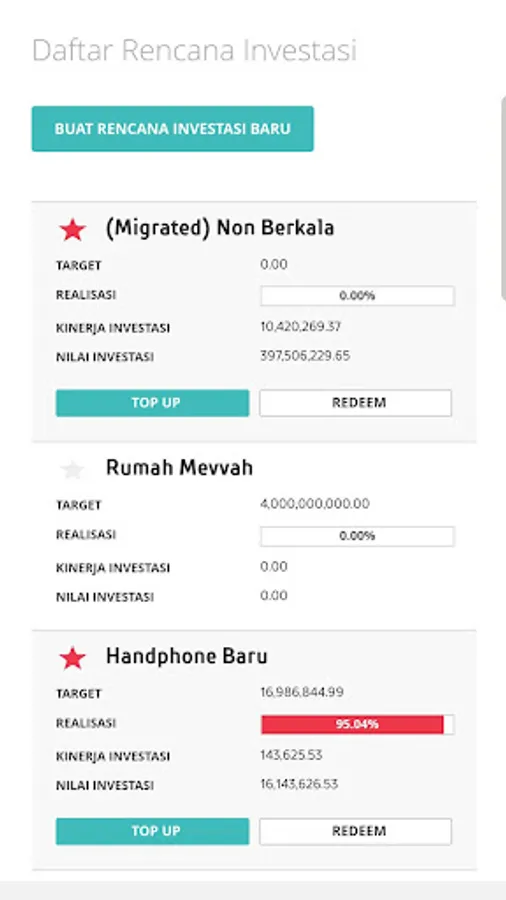 Daftar Rencana Investasi

BUAT RENCANA INVESTASI BARU

(Migrated) Non Berkala

TARGET 0.00

REALISASI 0.00%

KINERJA INVESTASI 10,420,269.37

NILAI INVESTASI 397,506,229.65

TOP UP

REDEEM

Rumah Mevvah

TARGET 4,000,000,000.00

REALISASI 0.00%

KINERJA INVESTASI 0.00

NILAI INVESTASI 0.00

Handphone Baru

TARGET 16,986,844.99

REALISASI 95.04%

KINERJA INVESTASI 143,625.53

NILAI INVESTASI 16,143,626.53

TOP UP

REDEEM